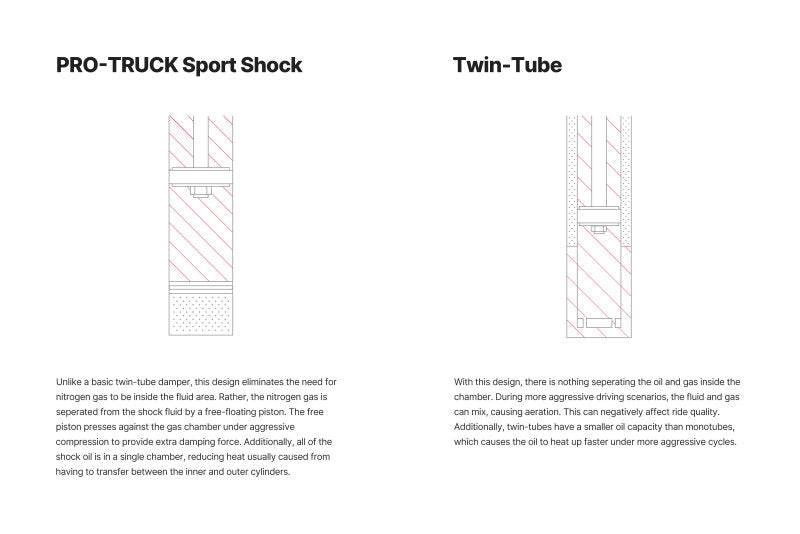 PRO-TRUCK Sport Shock

Unlike a basic twin-tube damper, this design eliminates the need for nitrogen gas to be inside the fluid area. Rather, the nitrogen gas is seperated from the shock fluid by a free-floating piston. The free piston presses against the gas chamber under aggressive compression to provide extra damping force. Additionally, all of the shock oil is in a single chamber, reducing heat usually caused from having to transfer between the inner and outer cylinders.

Twin-Tube

With this design, there is nothing seperating the oil and gas inside the chamber. During more aggressive driving scenarios, the fluid and gas can mix, causing aeration. This can negatively affect ride quality. Additionally, twin-tubes have a smaller oil capacity than monotubes, which causes the oil to heat up faster under more aggressive cycles.